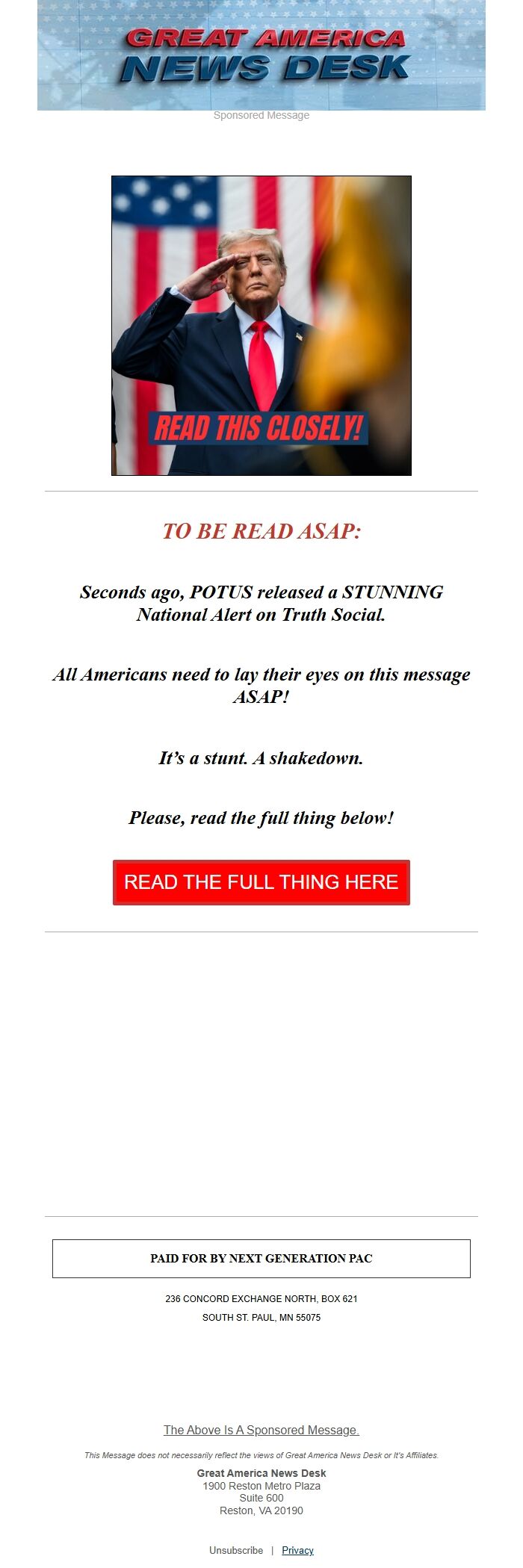 GREAT AMERICA
NEWS DESK

Sponsored Message

READ THIS CLOSELY!

TO BE READ ASAP:

Seconds ago, POTUS released a STUNNING National Alert on Truth Social.

All Americans need to lay their eyes on this message ASAP!

It's a stunt. A shakedown.

Please, read the full thing below!

READ THE FULL THING HERE

PAID FOR BY NEXT GENERATION PAC

236 CONCORD EXCHANGE NORTH, BOX 621
SOUTH ST. PAUL, MN 55075

The Above Is A Sponsored Message.

This Message does not necessarily reflect the views of Great America News Desk or It's Affiliates.

Great America News Desk
1900 Reston Metro Plaza
Suite 600
Reston, VA 20190

Unsubscribe | Privacy